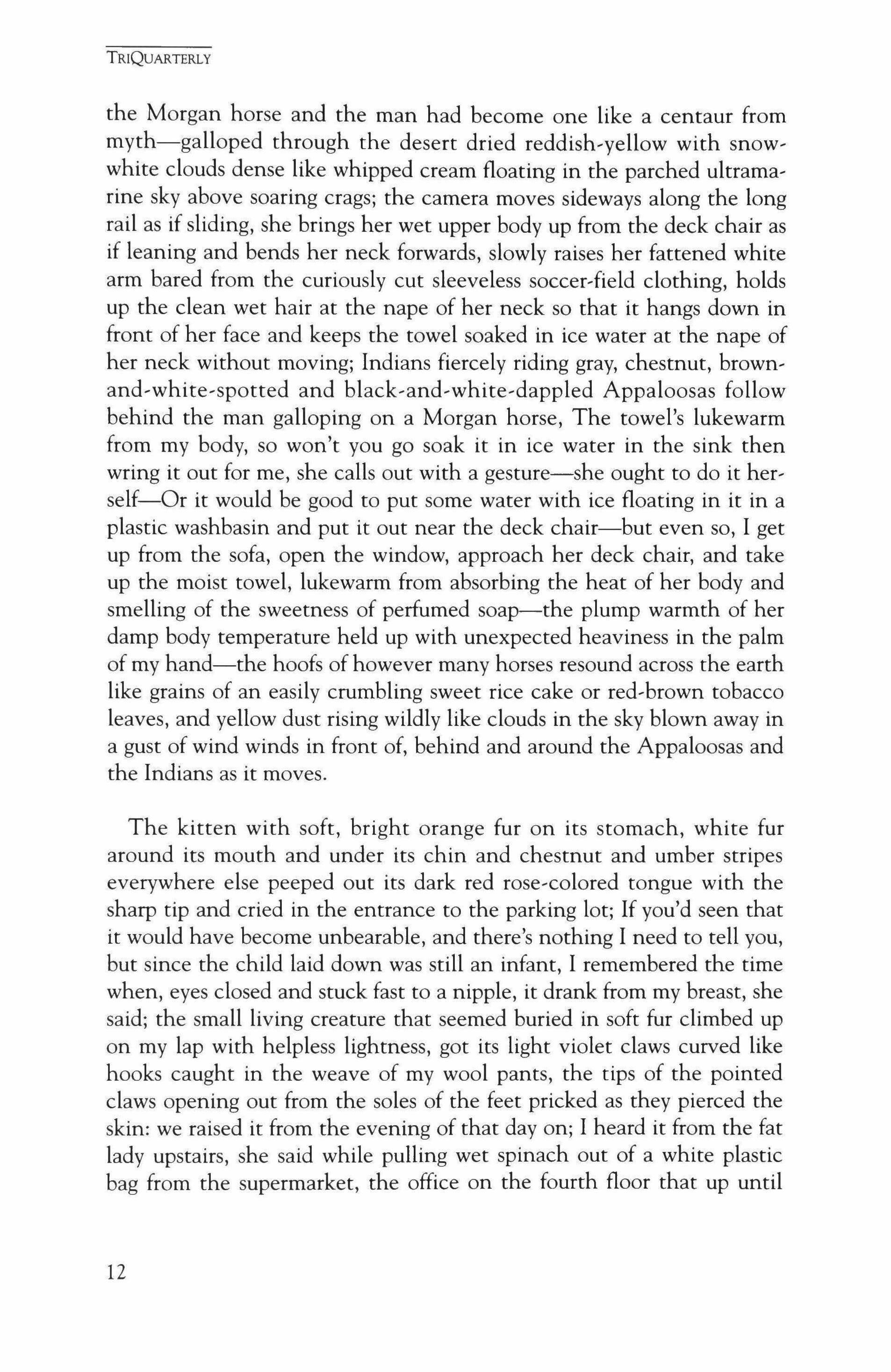 TRIQUARTERLY

the Morgan horse and the man had become one like a centaur from myth—galloped through the desert dried reddish-yellow with snow-white clouds dense like whipped cream floating in the parched ultramarine sky above soaring crags; the camera moves sideways along the long rail as if sliding, she brings her wet upper body up from the deck chair as if leaning and bends her neck forwards, slowly raises her fattened white arm bared from the curiously cut sleeveless soccer-field clothing, holds up the clean wet hair at the nape of her neck so that it hangs down in front of her face and keeps the towel soaked in ice water at the nape of her neck without moving; Indians fiercely riding gray, chestnut, brown-and-white-spotted and black-and-white-dappled Appaloosas follow behind the man galloping on a Morgan horse, The towel's lukewarm from my body, so won't you go soak it in ice water in the sink then wring it out for me, she calls out with a gesture—she ought to do it herself—Or it would be good to put some water with ice floating in it in a plastic washbasin and put it out near the deck chair—but even so, I get up from the sofa, open the window, approach her deck chair, and take up the moist towel, lukewarm from absorbing the heat of her body and smelling of the sweetness of perfumed soap—the plump warmth of her damp body temperature held up with unexpected heaviness in the palm of my hand—the hoofs of however many horses resound across the earth like grains of an easily crumbling sweet rice cake or red-brown tobacco leaves, and yellow dust rising wildly like clouds in the sky blown away in a gust of wind winds in front of, behind and around the Appaloosas and the Indians as it moves.

The kitten with soft, bright orange fur on its stomach, white fur around its mouth and under its chin and chestnut and umber stripes everywhere else peeped out its dark red rose-colored tongue with the sharp tip and cried in the entrance to the parking lot; If you'd seen that it would have become unbearable, and there's nothing I need to tell you, but since the child laid down was still an infant, I remembered the time when, eyes closed and stuck fast to a nipple, it drank from my breast, she said; the small living creature that seemed buried in soft fur climbed up on my lap with helpless lightness, got its light violet claws curved like hooks caught in the weave of my wool pants, the tips of the pointed claws opening out from the soles of the feet pricked as they pierced the skin: we raised it from the evening of that day on; I heard it from the fat lady upstairs, she said while pulling wet spinach out of a white plastic bag from the supermarket, the office on the fourth floor that up until

12